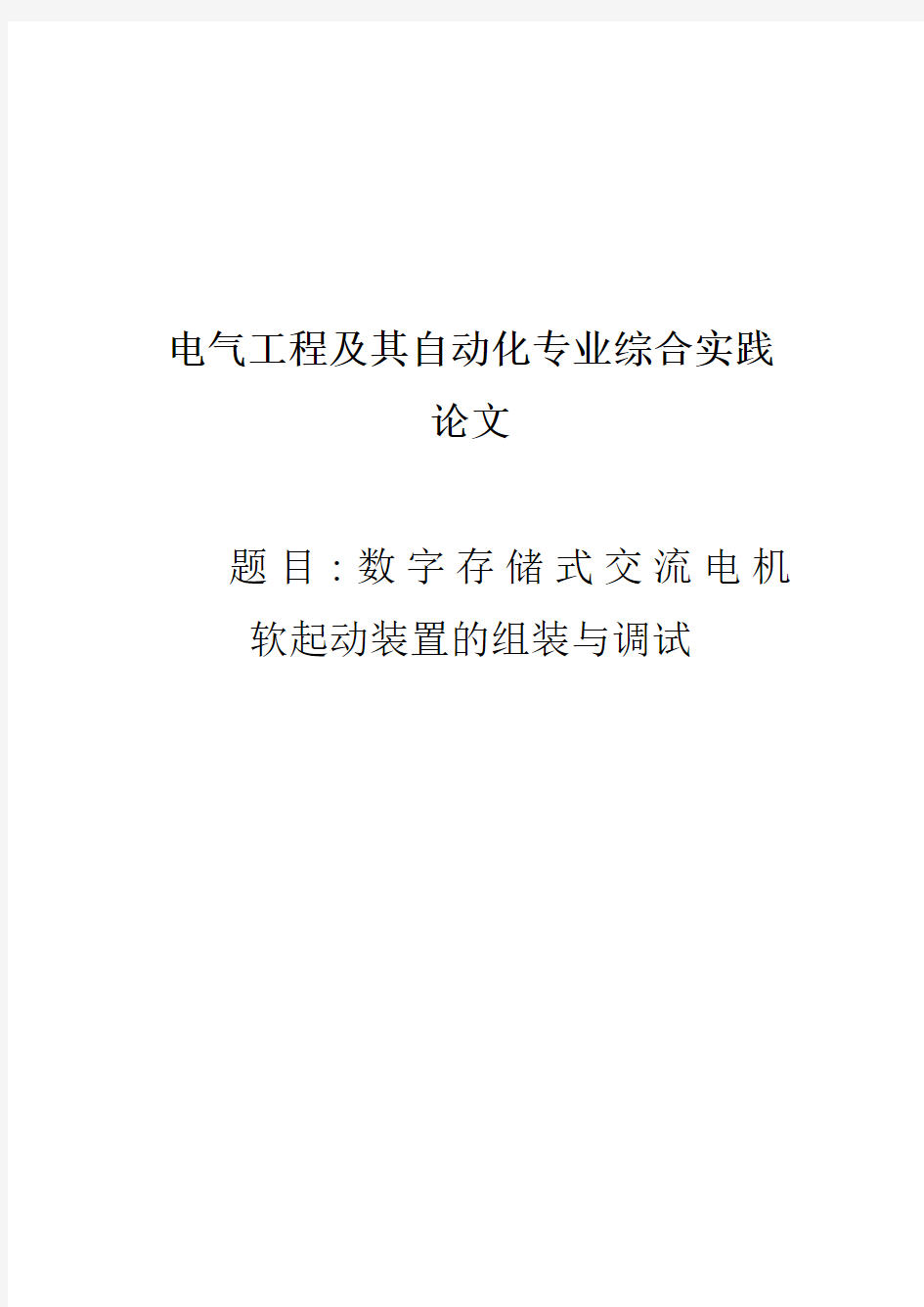 电气工程及其自动化专业综合实践论文

题目:数字存储式交流电机软起动装置的组装与调试